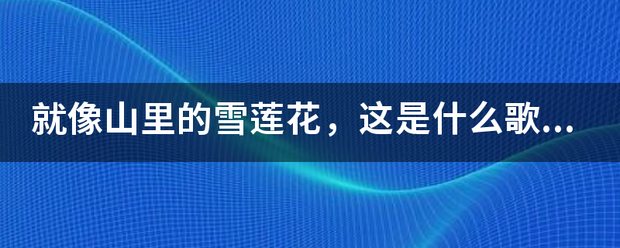 就像山里的雪莲花，这是什么歌...